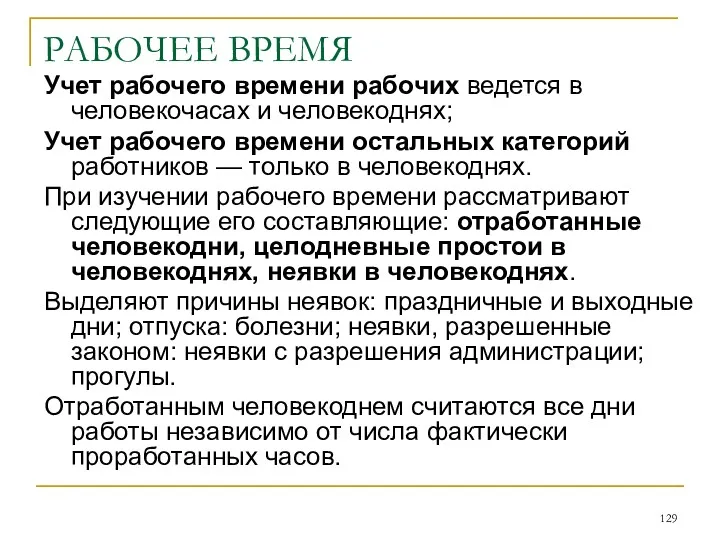 РАБОЧЕЕ ВРЕМЯ

Учет рабочего времени рабочих ведется в человекочасах и человекоднях;

Учет рабочего времени остальных категорий работников — только в человекоднях.

При изучении рабочего времени рассматривают следующие его составляющие: отработанные человекодни, целодневные простои в человекоднях, неявки в человекоднях.

Выделяют причины неявок: праздничные и выходные дни; отпуска: болезни; неявки, разрешенные законом: неявки с разрешения администрации; прогулы.

Отработанным человекоднем считаются все дни работы независимо от числа фактически проработанных часов.

129